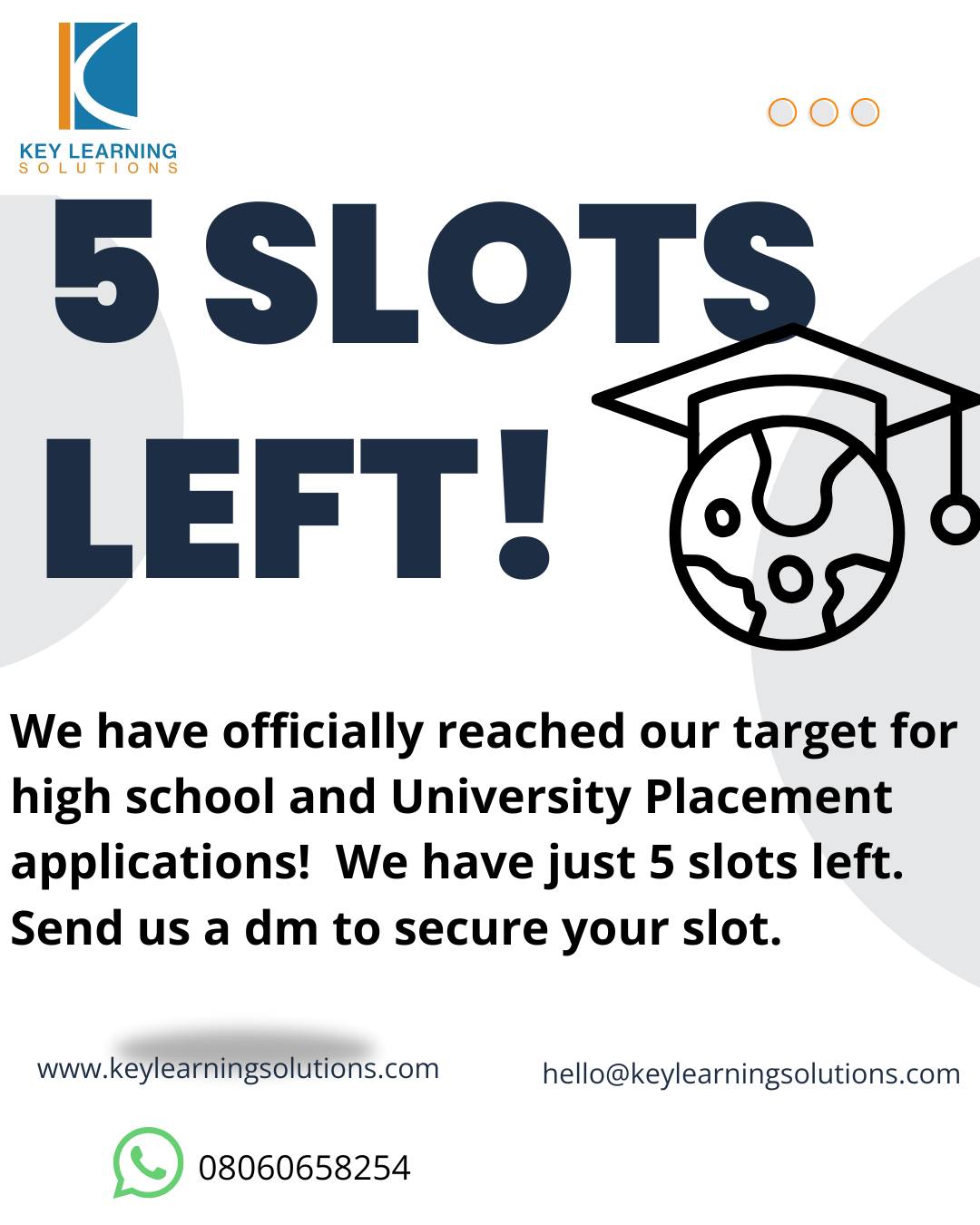 KEY LEARNING
SOLUTIONS

5 SLOTS LEFT!

We have officially reached our target for high school and University Placement applications! We have just 5 slots left. Send us a dm to secure your slot.

www.keylearningsolutions.com

hello@keylearningsolutions.com

08060658254